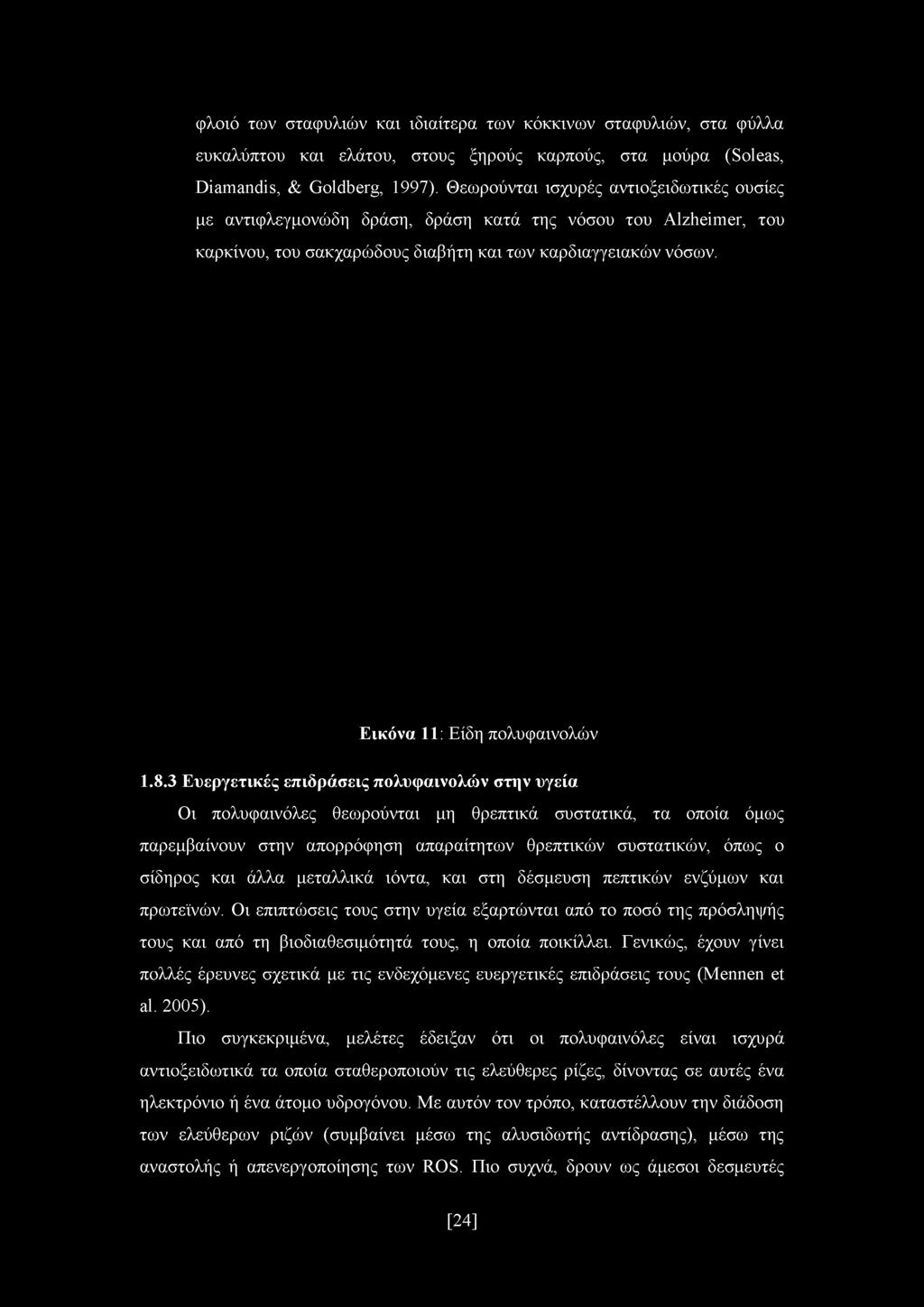 φλοιό των σταφυλιών και ιδιαίτερα των κόκκινων σταφυλιών, στα φύλλα ευκαλύπτου και ελάτου, στους ξηρούς καρπούς, στα μούρα (Soleas, Diamandis, & Goldberg, 1997). Θεωρούνται ισχυρές αντιοξειδωτικές ουσίες με αντιφλεγμονώδη δράση, δράση κατά της νόσου του Alzheimer, του καρκίνου, του σακχαρώδους διαβήτη και των καρδιαγγειακών νόσων.

Εικόνα 11: Είδη πολυφαινολών

1.8.3 Ευεργετικές επιδράσεις πολυφαινολών στην υγεία

Οι πολυφαινόλες θεωρούνται μη θρεπτικά συστατικά, τα οποία όμως παρεμβαίνουν στην απορρόφηση απαραίτητων θρεπτικών συστατικών, όπως ο σίδηρος και άλλα μεταλλικά ιόντα, και στη δέσμευση πεπτικών ενζύμων και πρωτεϊνών. Οι επιπτώσεις τους στην υγεία εξαρτώνται από το ποσό της πρόσληψής τους και από τη βιοδιαθεσιμότητά τους, η οποία ποικίλλει. Γενικώς, έχουν γίνει πολλές έρευνες σχετικά με τις ενδεχόμενες ευεργετικές επιδράσεις τους (Mennen et al. 2005).

Πιο συγκεκριμένα, μελέτες έδειξαν ότι οι πολυφαινόλες είναι ισχυρά αντιοξειδωτικά τα οποία σταθεροποιούν τις ελεύθερες ρίζες, δίνοντας σε αυτές ένα ηλεκτρόνιο ή ένα άτομο υδρογόνου. Με αυτόν τον τρόπο, καταστέλλουν την διάδοση των ελεύθερων ριζών (συμβαίνει μέσω της αλυσιδωτής αντίδρασης), μέσω της αναστολής ή απενεργοποίησης των ROS. Πιο συχνά, δρουν ως άμεσοι δεσμευτές

[24]